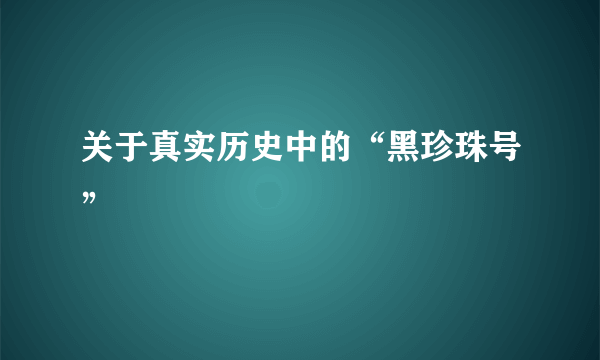 关于真实历史中的“黑珍珠号”